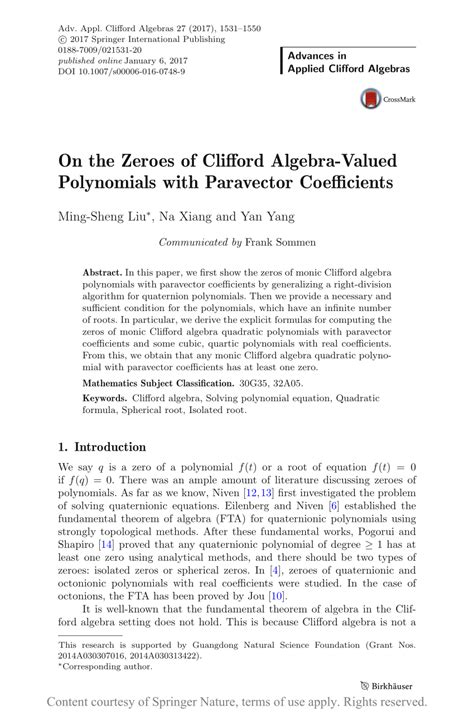 Adv. Appl. Clifford Algebras 27 (2017), 1531–1550
© 2017 Springer International Publishing
0188-7009/021531-20
published online January 6, 2017
DOI 10.1007/s00006-016-0748-9

Advances in
Applied Clifford Algebras

CrossMark

On the Zeroes of Clifford Algebra-Valued Polynomials with Paravector Coefficients

Ming-Sheng Liu*, Na Xiang and Yan Yang

Communicated by Frank Sommen

Abstract. In this paper, we first show the zeros of monic Clifford algebra polynomials with paravector coefficients by generalizing a right-division algorithm for quaternion polynomials. Then we provide a necessary and sufficient condition for the polynomials, which have an infinite number of roots. In particular, we derive the explicit formulas for computing the zeros of monic Clifford algebra quadratic polynomials with paravector coefficients and some cubic, quartic polynomials with real coefficients. From this, we obtain that any monic Clifford algebra quadratic polynomial with paravector coefficients has at least one zero.

Mathematics Subject Classification. 30G35, 32A05.

Keywords. Clifford algebra, Solving polynomial equation, Quadratic formula, Spherical root, Isolated root.

1. Introduction

We say $q$ is a zero of a polynomial $f(t)$ or a root of equation $f(t) = 0$ if $f(q) = 0$. There was an ample amount of literature discussing zeroes of polynomials. As far as we know, Niven [12,13] first investigated the problem of solving quaternionic equations. Eilenberg and Niven [6] established the fundamental theorem of algebra (FTA) for quaternionic polynomials using strongly topological methods. After these fundamental works, Pogorui and Shapiro [14] proved that any quaternionic polynomial of degree $\geq 1$ has at least one zero using analytical methods, and there should be two types of zeroes: isolated zeros or spherical zeros. In [4], zeroes of quaternionic and octonionic polynomials with real coefficients were studied. In the case of octonions, the FTA has been proved by Jou [10].

It is well-known that the fundamental theorem of algebra in the Clifford algebra setting does not hold. This is because Clifford algebra is not a

This research is supported by Guangdong Natural Science Foundation (Grant Nos. 2014A030307016, 2014A030313422).
*Corresponding author.

Birkhäuser

Content courtesy of Springer Nature, terms of use apply. Rights reserved.